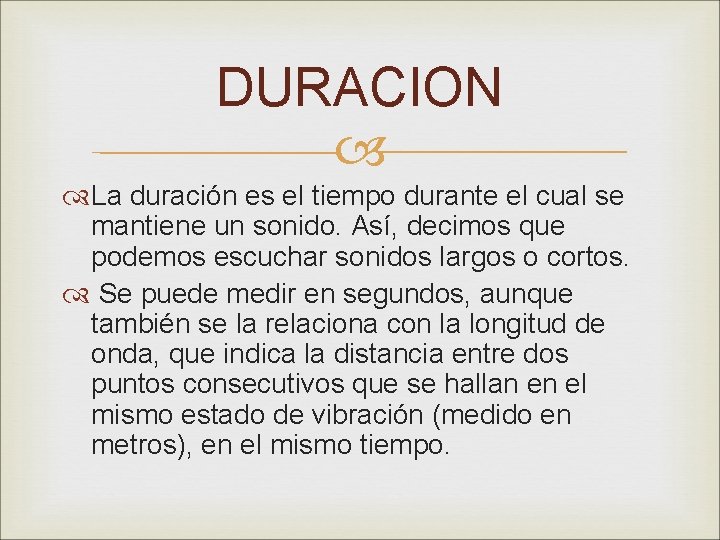 DURACION

La duración es el tiempo durante el cual se mantiene un sonido. Así, decimos que podemos escuchar sonidos largos o cortos.

Se puede medir en segundos, aunque también se la relaciona con la longitud de onda, que indica la distancia entre dos puntos consecutivos que se hallan en el mismo estado de vibración (medido en metros), en el mismo tiempo.